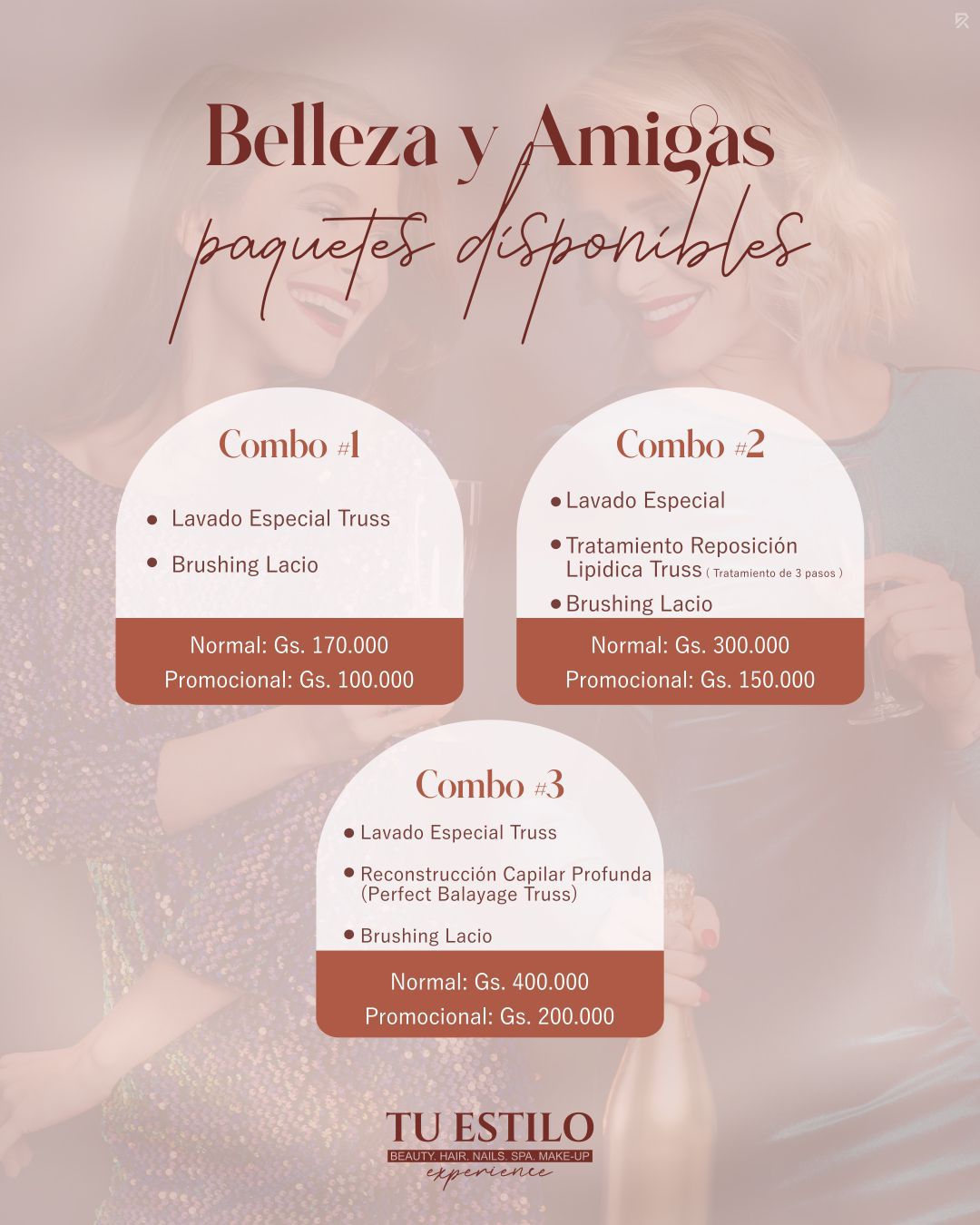 Belleza y Amigas
paquetes disponibles

Combo #1

• Lavado Especial Truss
• Brushing Lacio

Normal: Gs. 170.000
Promocional: Gs. 100.000

Combo #2

• Lavado Especial
• Tratamiento Reposición Lipidica Truss ( Tratamiento de 3 pasos )
• Brushing Lacio

Normal: Gs. 300.000
Promocional: Gs. 150.000

Combo #3

• Lavado Especial Truss
• Reconstrucción Capilar Profunda (Perfect Balayage Truss)
• Brushing Lacio

Normal: Gs. 400.000
Promocional: Gs. 200.000

TU ESTILO
BEAUTY. HAIR. NAILS. SPA. MAKE-UP
experience